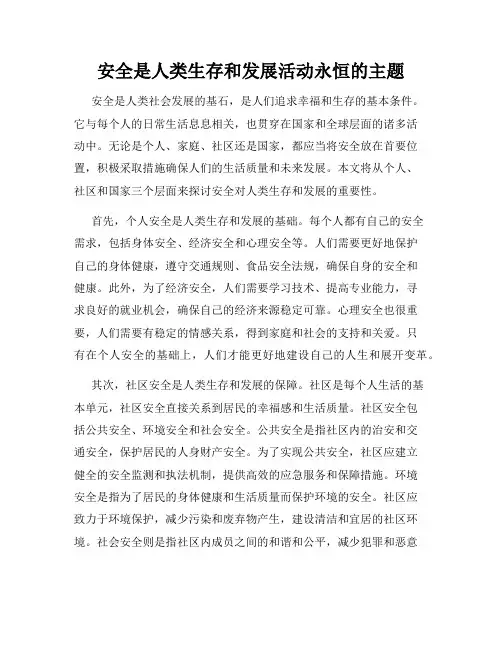 安全是人类生存和发展活动永恒的主题

安全是人类社会发展的基石，是人们追求幸福和生存的基本条件。它与每个人的日常生活息息相关，也贯穿在国家和全球层面的诸多活动中。无论是个人、家庭、社区还是国家，都应当将安全放在首要位置，积极采取措施确保人们的生活质量和未来发展。本文将从个人、社区和国家三个层面来探讨安全对人类生存和发展的重要性。

首先，个人安全是人类生存和发展的基础。每个人都有自己的安全需求，包括身体安全、经济安全和心理安全等。人们需要更好地保护自己的身体健康，遵守交通规则、食品安全法规，确保自身的安全和健康。此外，为了经济安全，人们需要学习技术、提高专业能力，寻求良好的就业机会，确保自己的经济来源稳定可靠。心理安全也很重要，人们需要有稳定的情感关系，得到家庭和社会的支持和关爱。只有在个人安全的基础上，人们才能更好地建设自己的人生和展开变革。

其次，社区安全是人类生存和发展的保障。社区是每个人生活的基本单元，社区安全直接关系到居民的幸福感和生活质量。社区安全包括公共安全、环境安全和社会安全。公共安全是指社区内的治安和交通安全，保护居民的人身财产安全。为了实现公共安全，社区应建立健全的安全监测和执法机制，提供高效的应急服务和保障措施。环境安全是指为了居民的身体健康和生活质量而保护环境的安全。社区应致力于环境保护，减少污染和废弃物产生，建设清洁和宜居的社区环境。社会安全则是指社区内成员之间的和谐和公平，减少犯罪和恶意